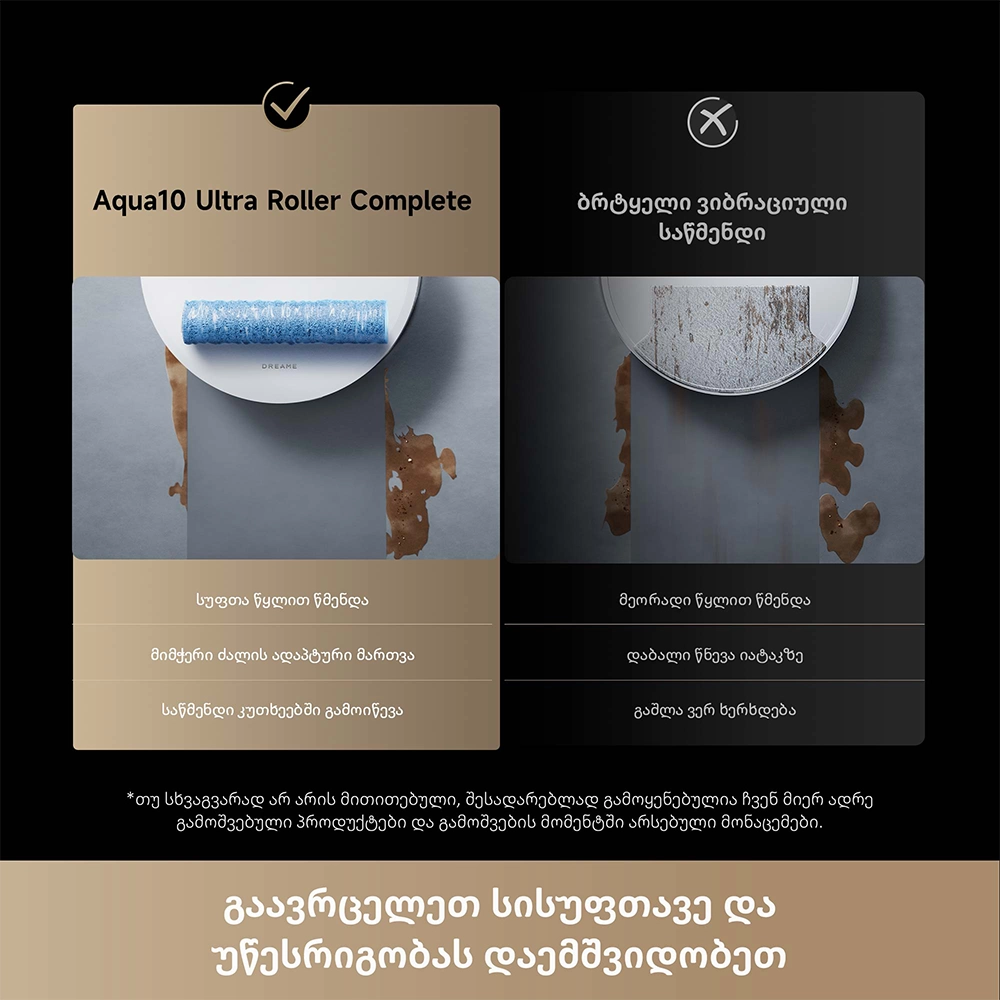 Aqua10 Ultra Roller Complete

DREAME

სუფთა წყლით წმენდა

მიმჭერი ძალის ადაპტური მართვა

საწმენდი კუთხეებში გამოიწევა

ბრტყელი ვიბრაციული საწმენდი

მეორადი წყლით წმენდა

დაბალი წნევა იატაკზე

გაშლა ვერ ხერხდება

*თუ სხვაგვარად არ არის მითითებული, შესადარებლად გამოყენებულია ჩვენ მიერ ადრე გამოშვებული პროდუქტები და გამოშვების მომენტში არსებული მონაცემები.

გაავრცელეთ სისუფთავე და უწესრიგობას დაემშვიდობეთ